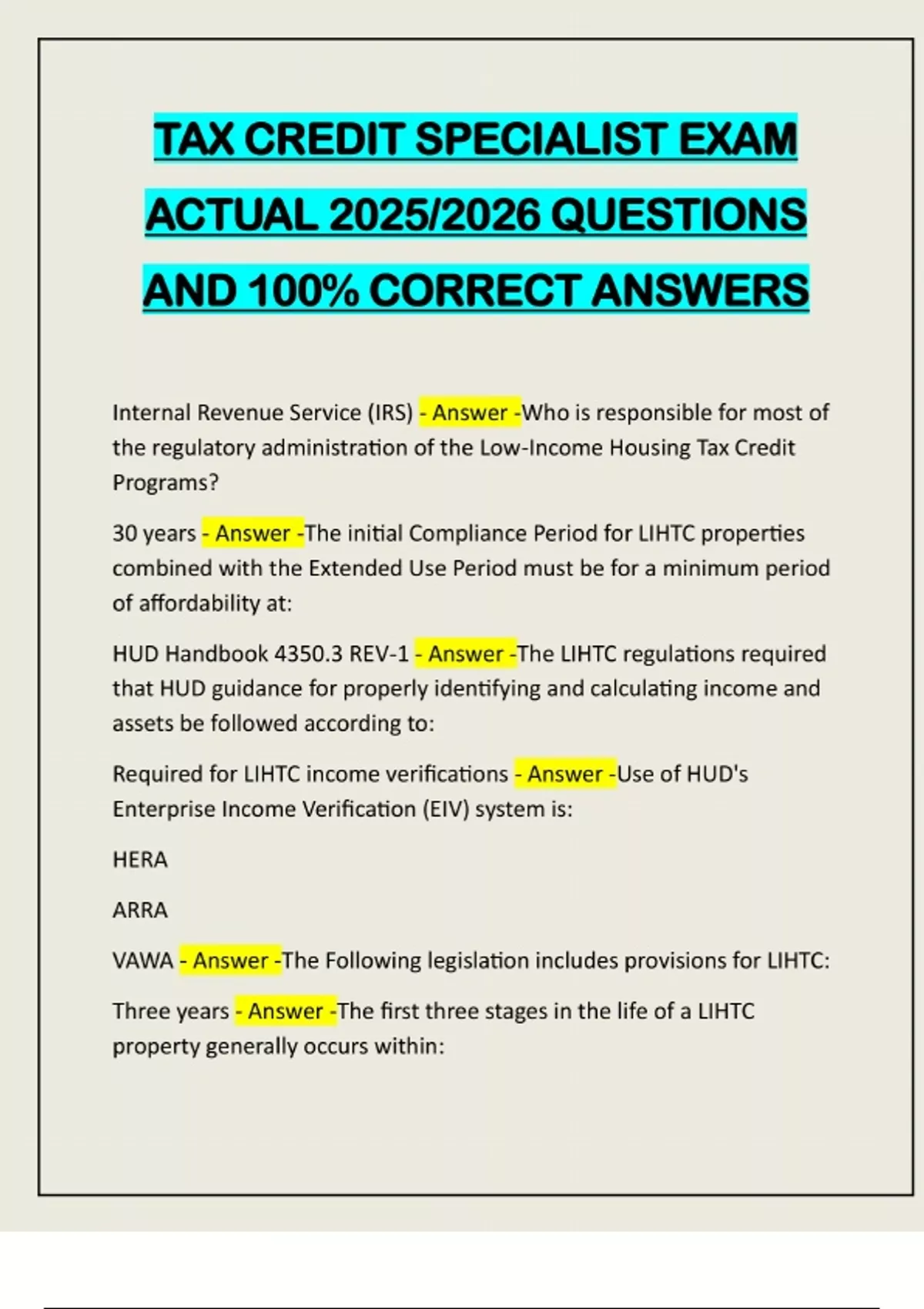 TAX CREDIT SPECIALIST EXAM ACTUAL 2025/2026 QUESTIONS AND 100% CORRECT ANSWERS

Internal Revenue Service (IRS) - Answer -Who is responsible for most of the regulatory administration of the Low-Income Housing Tax Credit Programs?

30 years - Answer -The initial Compliance Period for LIHTC properties combined with the Extended Use Period must be for a minimum period of affordability at:

HUD Handbook 4350.3 REV-1 - Answer -The LIHTC regulations required that HUD guidance for properly identifying and calculating income and assets be followed according to:

Required for LIHTC income verifications - Answer -Use of HUD's Enterprise Income Verification (EIV) system is:

HERA

ARRA

VAWA - Answer -The Following legislation includes provisions for LIHTC:

Three years - Answer -The first three stages in the life of a LIHTC property generally occurs within: